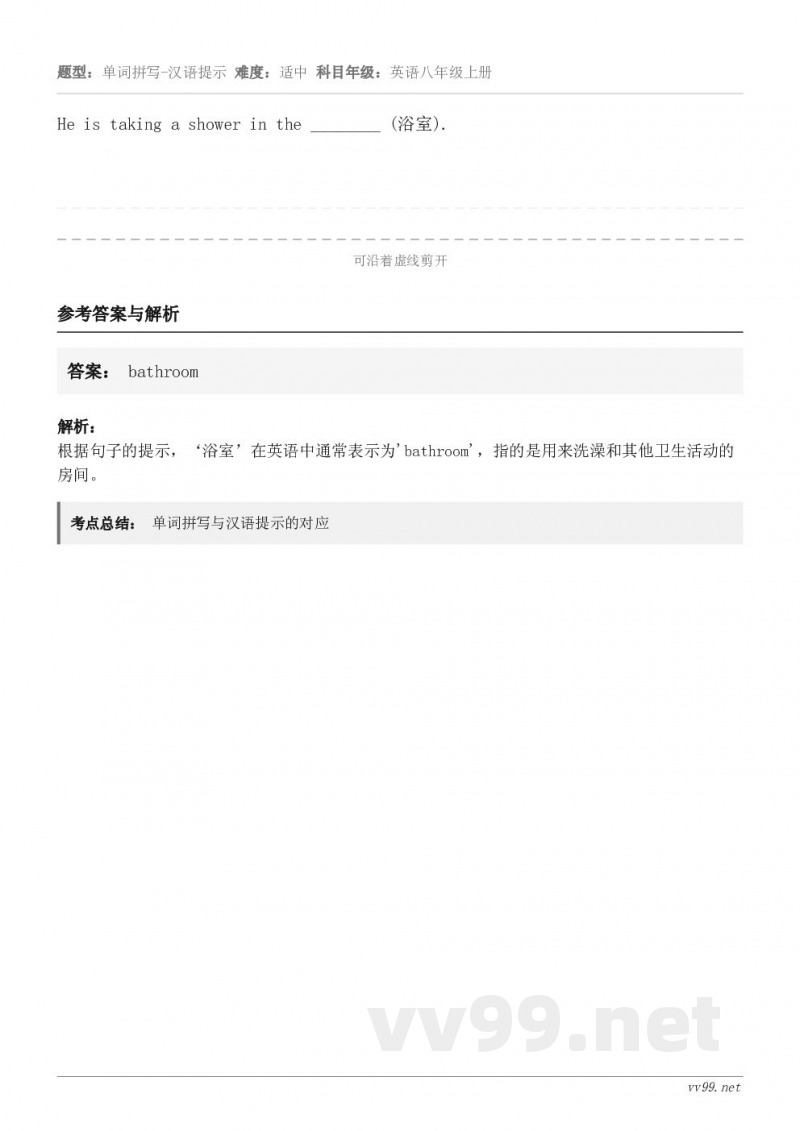 题型：单词拼写-汉语提示 难度：适中 科目年级：英语八年级上册

He is taking a shower in the ________ (浴室).

可沿着虚线剪开

参考答案与解析

答案： bathroom

解析：
根据句子的提示，‘浴室’在英语中通常表示为'bathroom'，指的是用来洗澡和其他卫生活动的房间。

考点总结： 单词拼写与汉语提示的对应

vv99.net

vv99.net